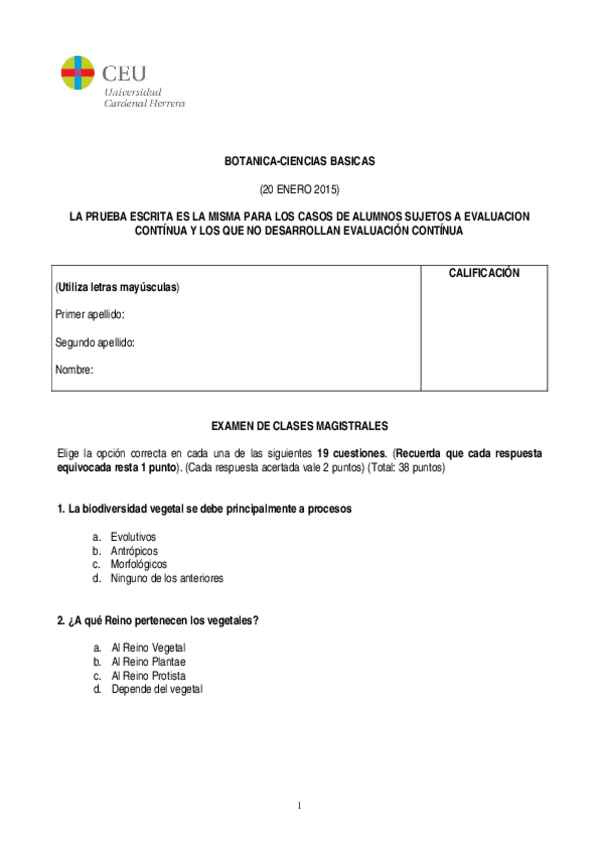 CEU
Universidad
Cardenal Herrera

BOTANICA-CIENCIAS BASICAS

(20 ENERO 2015)

LA PRUEBA ESCRITA ES LA MISMA PARA LOS CASOS DE ALUMNOS SUJETOS A EVALUACION CONTÍNUA Y LOS QUE NO DESARROLLAN EVALUACIÓN CONTÍNUA

| (Utiliza letras mayúsculas)<br>Primer apellido:<br>Segundo apellido:<br>Nombre: | CALIFICACIÓN |
|---|---|

EXAMEN DE CLASES MAGISTRALES

Elige la opción correcta en cada una de las siguientes 19 cuestiones. (Recuerda que cada respuesta equivocada resta 1 punto). (Cada respuesta acertada vale 2 puntos) (Total: 38 puntos)

1. La biodiversidad vegetal se debe principalmente a procesos

a. Evolutivos
b. Antrópicos
c. Morfológicos
d. Ninguno de los anteriores

2. ¿A qué Reino pertenecen los vegetales?

a. Al Reino Vegetal
b. Al Reino Plantae
c. Al Reino Protista
d. Depende del vegetal

1